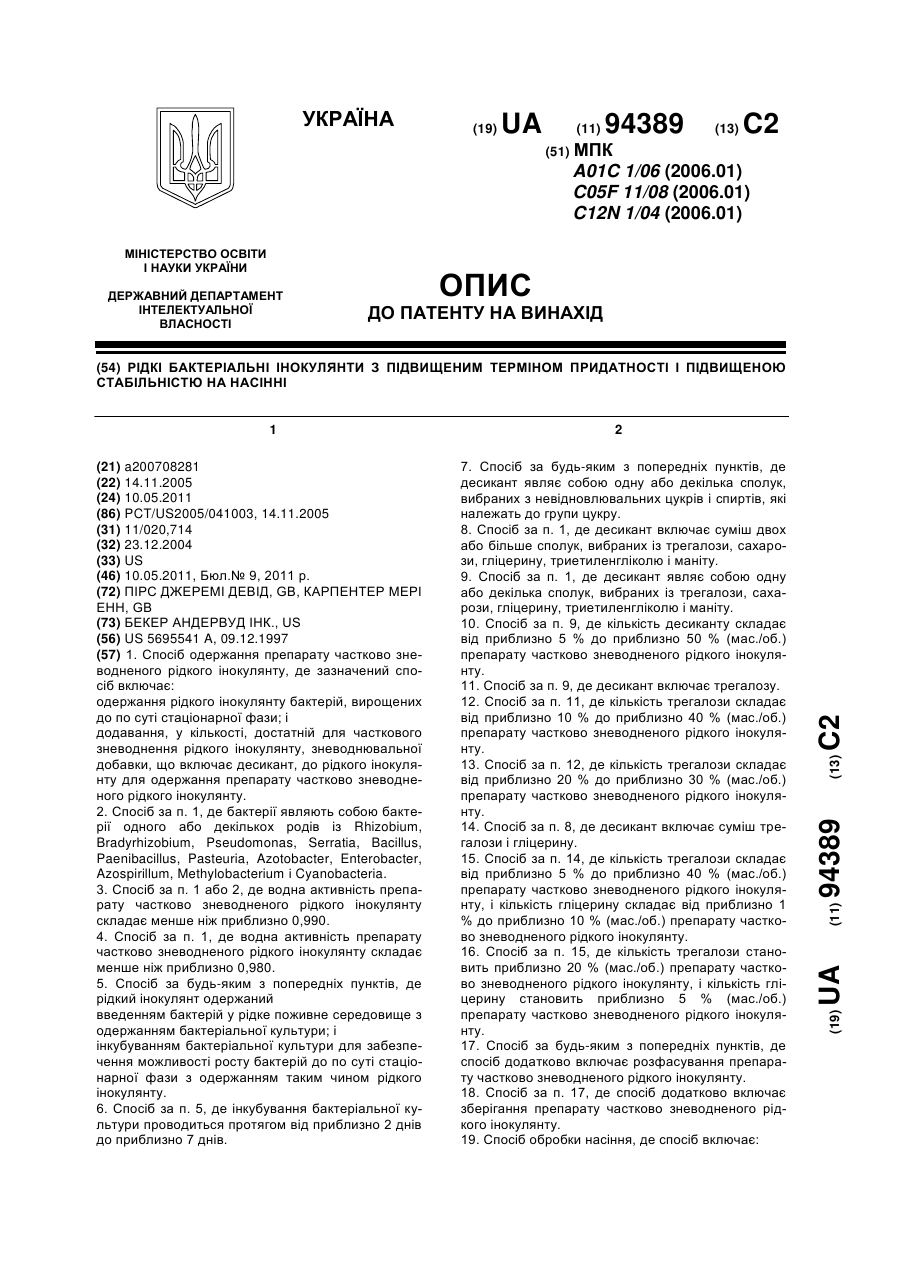 УКРАЇНА

(19) UA (11) 94389 (13) C2

(51) МПК
A01C 1/06 (2006.01)
C05F 11/08 (2006.01)
C12N 1/04 (2006.01)

МІНІСТЕРСТВО ОСВІТИ І НАУКИ УКРАЇНИ

ДЕРЖАВНИЙ ДЕПАРТАМЕНТ ІНТЕЛЕКТУАЛЬНОЇ ВЛАСНОСТІ

ОПИС
ДО ПАТЕНТУ НА ВИНАХІД

(54) РІДКІ БАКТЕРІАЛЬНІ ІНОКУЛЯНТИ З ПІДВИЩЕНИМ ТЕРМІНОМ ПРИДАТНОСТІ І ПІДВИЩЕНОЮ СТАБІЛЬНІСТЮ НА НАСІННІ

1

(21) a200708281
(22) 14.11.2005
(24) 10.05.2011
(86) PCT/US2005/041003, 14.11.2005
(31) 11/020,714
(32) 23.12.2004
(33) US
(46) 10.05.2011, Бюл.№ 9, 2011 р.
(72) ПІРС ДЖЕРЕМІ ДЕВІД, GB, КАРПЕНТЕР МЕРІ ЕНН, GB
(73) БЕКЕР АНДЕРВУД ІНК., US
(56) US 5695541 A, 09.12.1997
(57) 1. Спосіб одержання препарату частково зневодненого рідкого інокулянту, де зазначений спосіб включає:
одержання рідкого інокулянту бактерій, вирощених до по суті стаціонарної фази; і
додавання, у кількості, достатній для часткового зневоднення рідкого інокулянту, зневоднювальної добавки, що включає десикант, до рідкого інокулянту для одержання препарату частково зневодненого рідкого інокулянту.
2. Спосіб за п. 1, де бактерії являють собою бактерії одного або декількох родів із Rhizobium, Bradyrhizobium, Pseudomonas, Serratia, Bacillus, Paenibacillus, Pasteuria, Azotobacter, Enterobacter, Azospirillum, Methylobacterium і Cyanobacteria.
3. Спосіб за п. 1 або 2, де водна активність препарату частково зневодненого рідкого інокулянту складає менше ніж приблизно 0,990.
4. Спосіб за п. 1, де водна активність препарату частково зневодненого рідкого інокулянту складає менше ніж приблизно 0,980.
5. Спосіб за будь-яким з попередніх пунктів, де рідкий інокулянт одержаний
введенням бактерій у рідке поживне середовище з одержанням бактеріальної культури; і
інкубуванням бактеріальної культури для забезпечення можливості росту бактерій до по суті стаціонарної фази з одержанням таким чином рідкого інокулянту.
6. Спосіб за п. 5, де інкубування бактеріальної культури проводиться протягом від приблизно 2 днів до приблизно 7 днів.

2

7. Спосіб за будь-яким з попередніх пунктів, де десикант являє собою одну або декілька сполук, вибраних з невідновлювальних цукрів і спиртів, які належать до групи цукру.
8. Спосіб за п. 1, де десикант включає суміш двох або більше сполук, вибраних із трегалози, сахарози, гліцерину, триетиленгліколю і маніту.
9. Спосіб за п. 1, де десикант являє собою одну або декілька сполук, вибраних із трегалози, сахарози, гліцерину, триетиленгліколю і маніту.
10. Спосіб за п. 9, де кількість десиканту складає від приблизно 5 % до приблизно 50 % (мас./об.) препарату частково зневодненого рідкого інокулянту.
11. Спосіб за п. 9, де десикант включає трегалозу.
12. Спосіб за п. 11, де кількість трегалози складає від приблизно 10 % до приблизно 40 % (мас./об.) препарату частково зневодненого рідкого інокулянту.
13. Спосіб за п. 12, де кількість трегалози складає від приблизно 20 % до приблизно 30 % (мас./об.) препарату частково зневодненого рідкого інокулянту.
14. Спосіб за п. 8, де десикант включає суміш трегалози і гліцерину.
15. Спосіб за п. 14, де кількість трегалози складає від приблизно 5 % до приблизно 40 % (мас./об.) препарату частково зневодненого рідкого інокулянту, і кількість гліцерину складає від приблизно 1 % до приблизно 10 % (мас./об.) препарату частково зневодненого рідкого інокулянту.
16. Спосіб за п. 15, де кількість трегалози становить приблизно 20 % (мас./об.) препарату частково зневодненого рідкого інокулянту, і кількість гліцерину становить приблизно 5 % (мас./об.) препарату частково зневодненого рідкого інокулянту.
17. Спосіб за будь-яким з попередніх пунктів, де спосіб додатково включає розфасування препарату частково зневодненого рідкого інокулянту.
18. Спосіб за п. 17, де спосіб додатково включає зберігання препарату частково зневодненого рідкого інокулянту.
19. Спосіб обробки насіння, де спосіб включає:

(19) UA (11) 94389 (13) C2